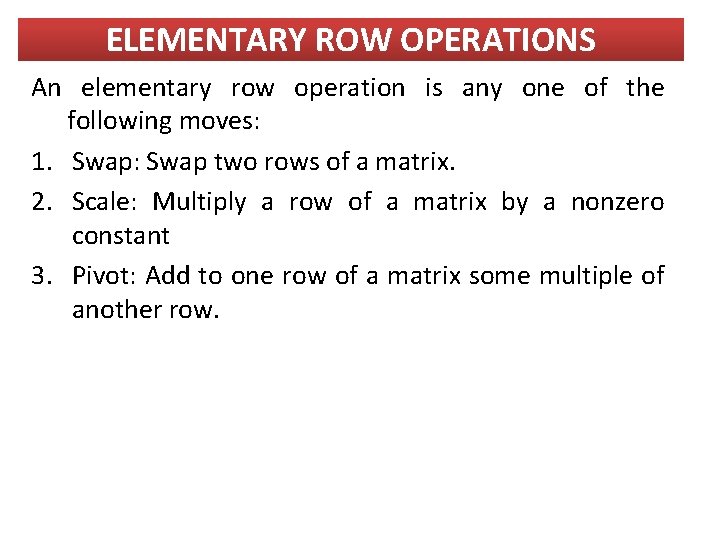 ELEMENTARY ROW OPERATIONS

An elementary row operation is any one of the following moves:

1. Swap: Swap two rows of a matrix.
2. Scale: Multiply a row of a matrix by a nonzero constant
3. Pivot: Add to one row of a matrix some multiple of another row.